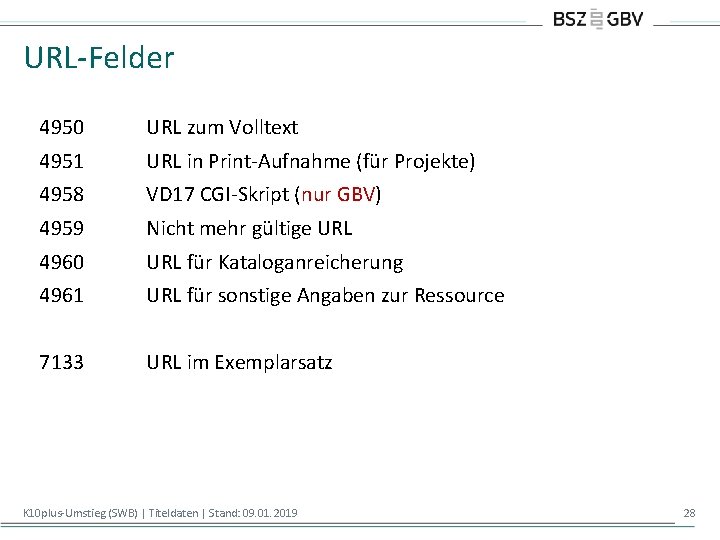 BSZ GBV

URL-Felder

4950 URL zum Volltext
4951 URL in Print-Aufnahme (für Projekte)
4958 VD17 CGI-Skript (nur GBV)
4959 Nicht mehr gültige URL
4960 URL für Kataloganreicherung
4961 URL für sonstige Angaben zur Ressource

7133 URL im Exemplarsatz

K10plus-Umstieg (SWB) | Titeldaten | Stand: 09.01.2019

28